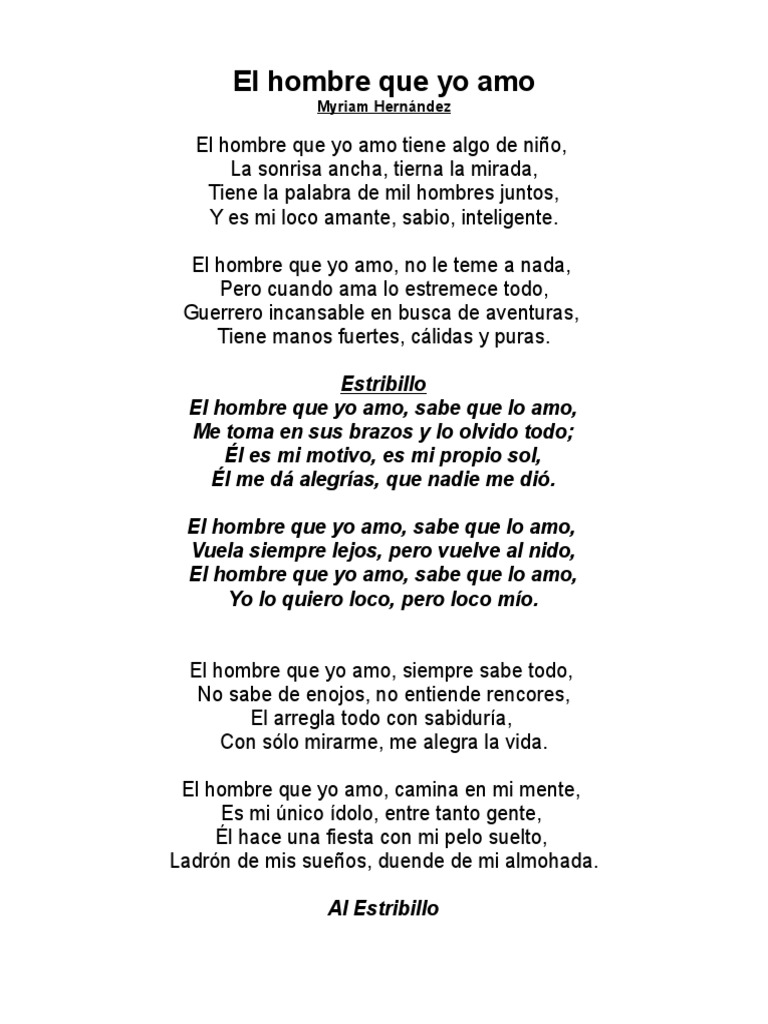 El hombre que yo amo
Myriam Hernández

El hombre que yo amo tiene algo de niño,
La sonrisa ancha, tierna la mirada,
Tiene la palabra de mil hombres juntos,
Y es mi loco amante, sabio, inteligente.

El hombre que yo amo, no le teme a nada,
Pero cuando ama lo estremece todo,
Guerrero incansable en busca de aventuras,
Tiene manos fuertes, cálidas y puras.

Estribillo
El hombre que yo amo, sabe que lo amo,
Me toma en sus brazos y lo olvido todo;
Él es mi motivo, es mi propio sol,
Él me dá alegrías, que nadie me dió.

El hombre que yo amo, sabe que lo amo,
Vuela siempre lejos, pero vuelve al nido,
El hombre que yo amo, sabe que lo amo,
Yo lo quiero loco, pero loco mío.

El hombre que yo amo, siempre sabe todo,
No sabe de enojos, no entiende rencores,
El arregla todo con sabiduría,
Con sólo mirarme, me alegra la vida.

El hombre que yo amo, camina en mi mente,
Es mi único ídolo, entre tanto gente,
Él hace una fiesta con mi pelo suelto,
Ladrón de mis sueños, duende de mi almohada.

Al Estribillo